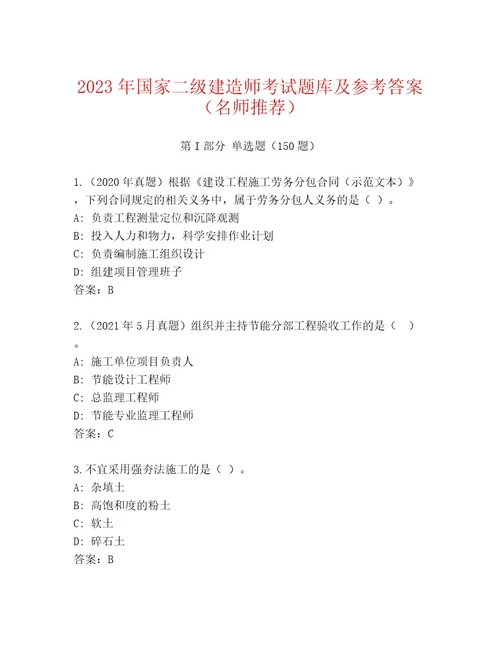 2023 年国家二级建造师考试题库及参考答案（名师推荐）

第 I 部分 单选题（150 题）

1.（2020 年真题）根据《建设工程施工劳务分包合同（示范文本）》，下列合同规定的相关义务中，属于劳务分包人义务的是（ ）。
A: 负责工程测量定位和沉降观测
B: 投入人力和物力，科学安排作业计划
C: 负责编制施工组织设计
D: 组建项目管理班子
答案：B

2.（2021 年 5 月真题）组织并主持节能分部工程验收工作的是（ ）。
A: 施工单位项目负责人
B: 节能设计工程师
C: 总监理工程师
D: 节能专业监理工程师
答案：C

3.不宜采用强夯法施工的是（ ）。
A: 杂填土
B: 高饱和度的粉土
C: 软土
D: 碎石土
答案：B